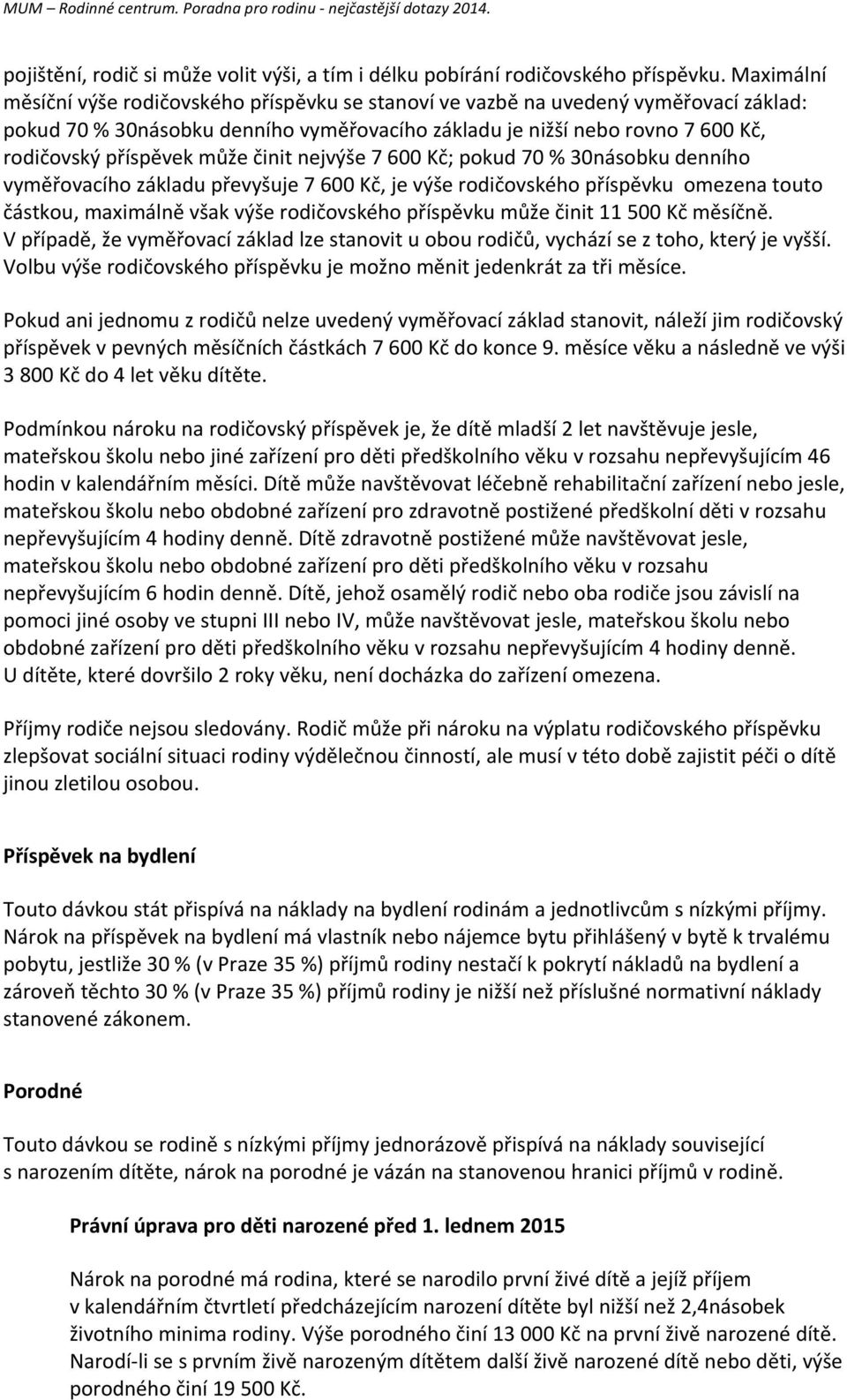 MUM – Rodinné centrum. Poradna pro rodinu - nejčastější dotazy 2014.

pojištění, rodič si může volit výši, a tím i délku pobírání rodičovského příspěvku. Maximální měsíční výše rodičovského příspěvku se stanoví ve vazbě na uvedený vyměřovací základ: pokud 70 % 30násobku denního vyměřovacího základu je nižší nebo rovno 7 600 Kč, rodičovský příspěvek může činit nejvýše 7 600 Kč; pokud 70 % 30násobku denního vyměřovacího základu převyšuje 7 600 Kč, je výše rodičovského příspěvku omezena touto částkou, maximálně však výše rodičovského příspěvku může činit 11 500 Kč měsíčně. V případě, že vyměřovací základ lze stanovit u obou rodičů, vychází se z toho, který je vyšší. Volbu výše rodičovského příspěvku je možno měnit jedenkrát za tři měsíce.

Pokud ani jednomu z rodičů nelze uvedený vyměřovací základ stanovit, náleží jim rodičovský příspěvek v pevných měsíčních částkách 7 600 Kč do konce 9. měsíce věku a následně ve výši 3 800 Kč do 4 let věku dítěte.

Podmínkou nároku na rodičovský příspěvek je, že dítě mladší 2 let navštěvuje jesle, mateřskou školu nebo jiné zařízení pro děti předškolního věku v rozsahu nepřevyšujícím 46 hodin v kalendářním měsíci. Dítě může navštěvovat léčebně rehabilitační zařízení nebo jesle, mateřskou školu nebo obdobné zařízení pro zdravotně postižené předškolní děti v rozsahu nepřevyšujícím 4 hodiny denně. Dítě zdravotně postižené může navštěvovat jesle, mateřskou školu nebo obdobné zařízení pro děti předškolního věku v rozsahu nepřevyšujícím 6 hodin denně. Dítě, jehož osamělý rodič nebo oba rodiče jsou závislí na pomoci jiné osoby ve stupni III nebo IV, může navštěvovat jesle, mateřskou školu nebo obdobné zařízení pro děti předškolního věku v rozsahu nepřevyšujícím 4 hodiny denně. U dítěte, které dovršilo 2 roky věku, není docházka do zařízení omezena.

Příjmy rodiče nejsou sledovány. Rodič může při nároku na výplatu rodičovského příspěvku zlepšovat sociální situaci rodiny výdělečnou činností, ale musí v této době zajistit péči o dítě jinou zletilou osobou.

Příspěvek na bydlení

Touto dávkou stát přispívá na náklady na bydlení rodinám a jednotlivcům s nízkými příjmy. Nárok na příspěvek na bydlení má vlastník nebo nájemce bytu přihlášený v bytě k trvalému pobytu, jestliže 30 % (v Praze 35 %) příjmů rodiny nestačí k pokrytí nákladů na bydlení a zároveň těchto 30 % (v Praze 35 %) příjmů rodiny je nižší než příslušné normativní náklady stanovené zákonem.

Porodné

Touto dávkou se rodině s nízkými příjmy jednorázově přispívá na náklady související s narozením dítěte, nárok na porodné je vázán na stanovenou hranici příjmů v rodině.

Právní úprava pro děti narozené před 1. lednem 2015

Nárok na porodné má rodina, které se narodilo první živé dítě a jejíž příjem v kalendářním čtvrtletí předcházejícím narození dítěte byl nižší než 2,4násobek životního minima rodiny. Výše porodného činí 13 000 Kč na první živě narozené dítě. Narodí-li se s prvním živě narozeným dítětem další živě narozené dítě nebo děti, výše porodného činí 19 500 Kč.